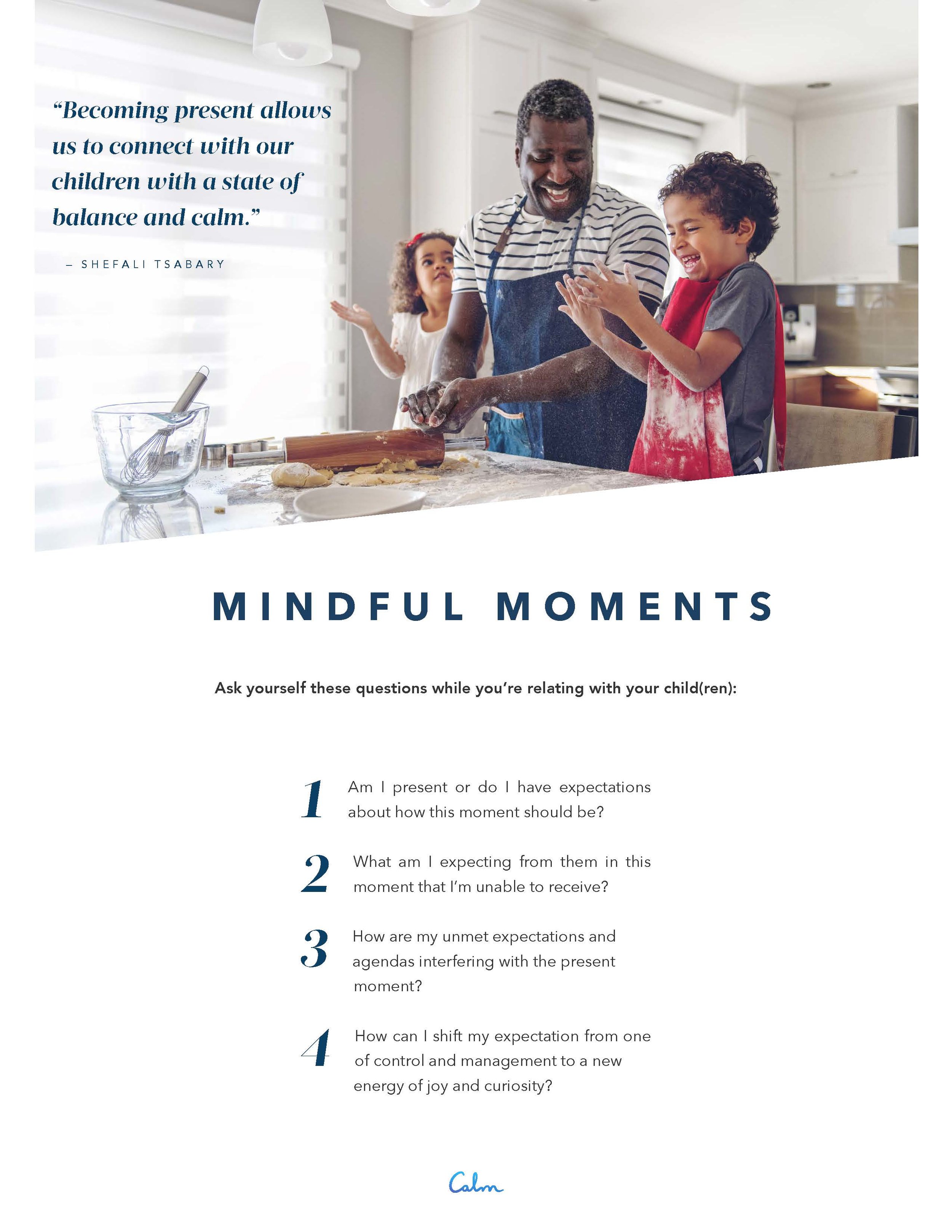 “Becoming present allows us to connect with our children with a state of balance and calm.”

– SHEFALI TSABARY

MINDFUL MOMENTS

Ask yourself these questions while you’re relating with your child(ren):

1 Am I present or do I have expectations about how this moment should be?

2 What am I expecting from them in this moment that I’m unable to receive?

3 How are my unmet expectations and agendas interfering with the present moment?

4 How can I shift my expectation from one of control and management to a new energy of joy and curiosity?

Calm